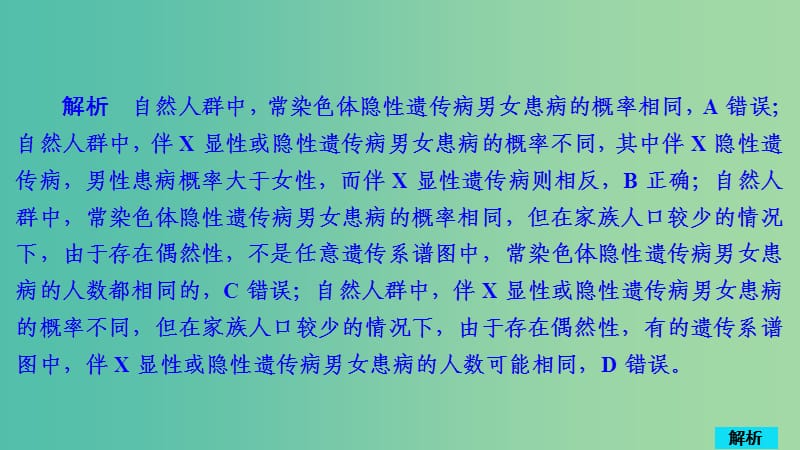 解析　自然人群中，常染色体隐性遗传病男女患病的概率相同，A 错误；自然人群中，伴 X 显性或隐性遗传病男女患病的概率不同，其中伴 X 隐性遗传病，男性患病概率大于女性，而伴 X 显性遗传病则相反，B 正确；自然人群中，常染色体隐性遗传病男女患病的概率相同，但在家族人口较少的情况下，由于存在偶然性，不是任意遗传系谱图中，常染色体隐性遗传病男女患病的人数都相同的，C 错误；自然人群中，伴 X 显性或隐性遗传病男女患病的概率不同，但在家族人口较少的情况下，由于存在偶然性，有的遗传系谱图中，伴 X 显性或隐性遗传病男女患病的人数可能相同，D 错误。

解析